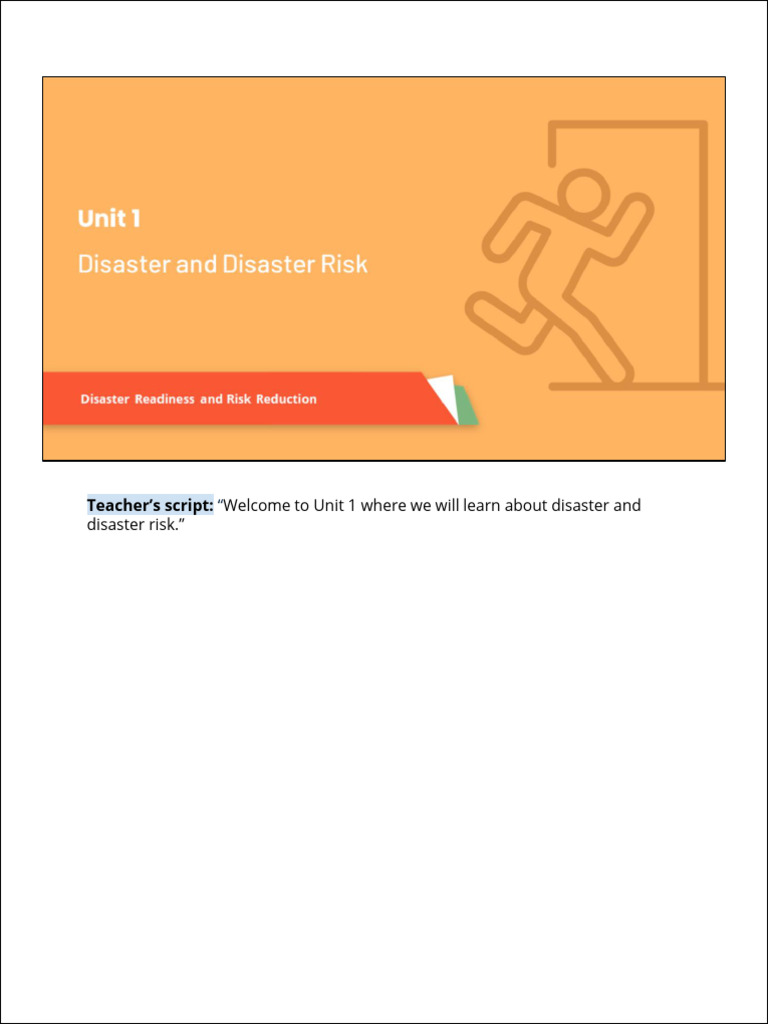 Unit 1

Disaster and Disaster Risk

Disaster Readiness and Risk Reduction

Teacher's script: "Welcome to Unit 1 where we will learn about disaster and disaster risk."